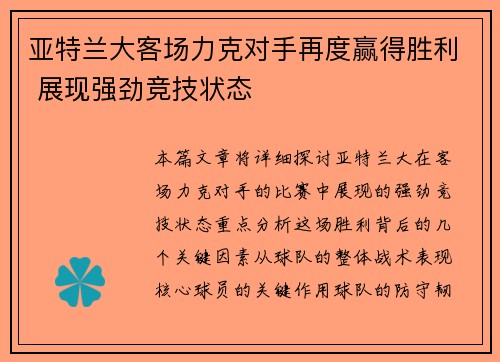 亚特兰大客场力克对手再度赢得胜利 展现强劲竞技状态

本篇文章将详细探讨亚特兰大在客场力克对手的比赛中展现的强劲竞技状态重点分析这场胜利背后的几个关键因素从球队的整体战术表现核心球员的关键作用球队的防守韧